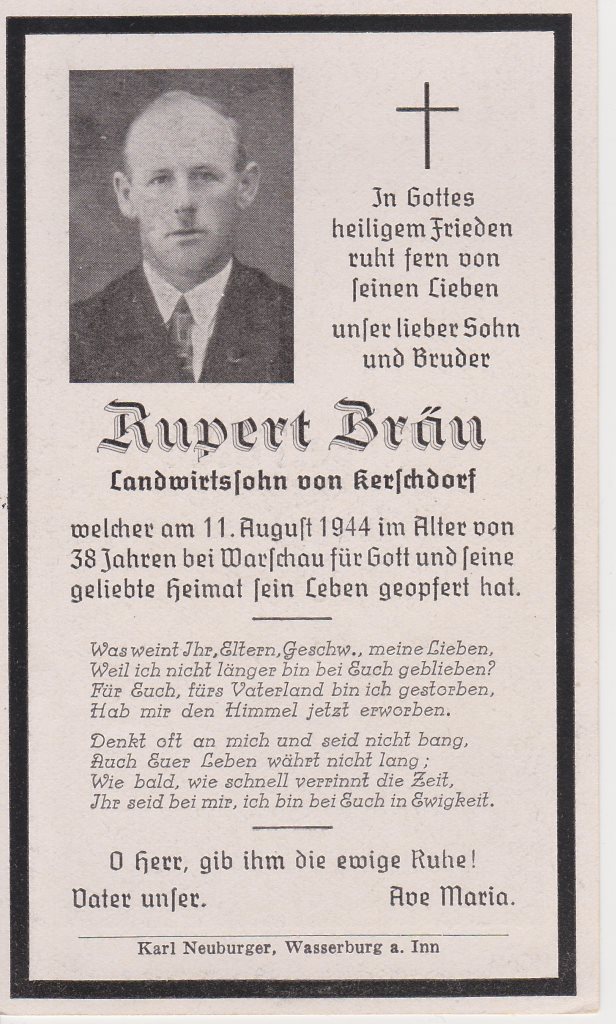 In Gottes heiligem Frieden ruht fern von ſeinen Lieben

unſer lieber Sohn und Bruder

Rupert Bräu

Landwirtsſohn von Kerſchdorf

welcher am 11. Auguſt 1944 im Alter von 38 Jahren bei Warſchau für Gott und ſeine geliebte Heimat ſein Leben geopfert hat.

Was weint Ihr, Eltern, Geschw., meine Lieben,
Weil ich nicht länger bin bei Euch geblieben?
Für Euch, fürs Vaterland bin ich gestorben,
Hab mir den Himmel jetzt erworben.

Denkt oft an mich und seid nicht bang,
Auch Euer Leben währt nicht lang;
Wie bald, wie schnell verrinnt die Zeit,
Ihr seid bei mir, ich bin bei Euch in Ewigkeit.

O Herr, gib ihm die ewige Ruhe!

Vater unſer.

Ave Maria.

Karl Neuburger, Wasserburg a. Inn